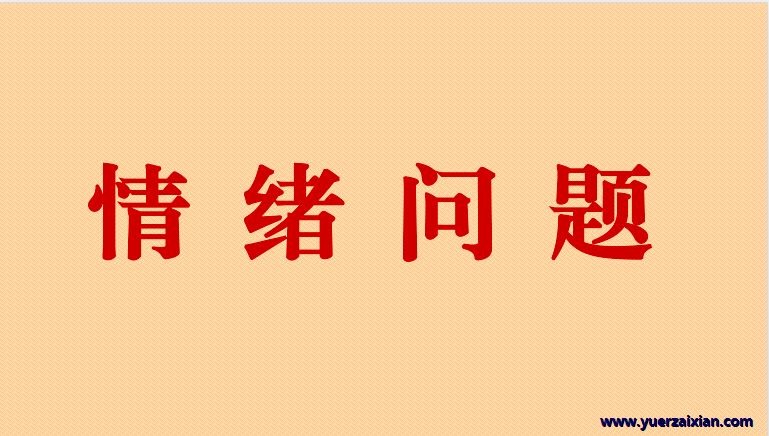 情绪问题

www.yuerzaixian.com